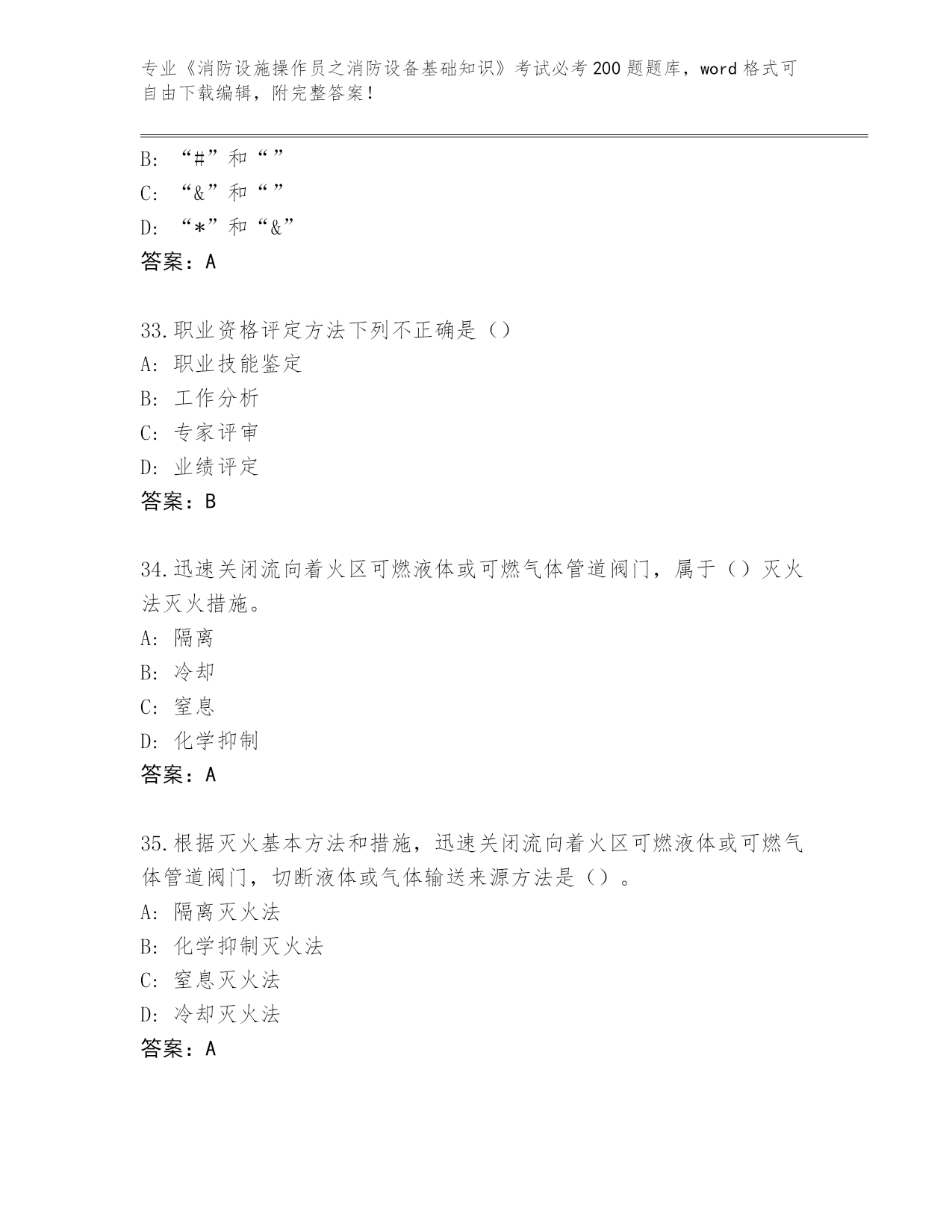 专业《消防设施操作员之消防设备基础知识》考试必考200题题库，word格式可自由下载编辑，附完整答案！

B: “#”和“”
C: “&”和“”
D: “*”和“&”
答案：A

33.职业资格评定方法下列不正确是（）
A: 职业技能鉴定
B: 工作分析
C: 专家评审
D: 业绩评定
答案：B

34.迅速关闭流向着火区可燃液体或可燃气体管道阀门，属于（）灭火法灭火措施。
A: 隔离
B: 冷却
C: 窒息
D: 化学抑制
答案：A

35.根据灭火基本方法和措施，迅速关闭流向着火区可燃液体或可燃气体管道阀门，切断液体或气体输送来源方法是（）。
A: 隔离灭火法
B: 化学抑制灭火法
C: 窒息灭火法
D: 冷却灭火法
答案：A